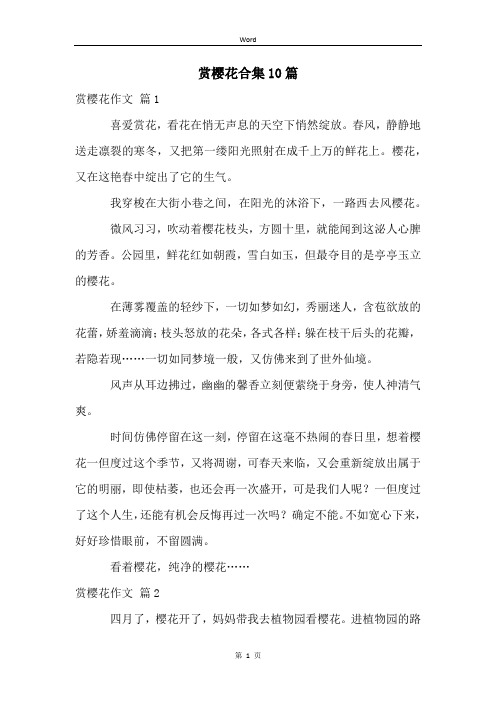 Word

赏樱花合集10篇

赏樱花作文 篇1

喜爱赏花，看花在悄无声息的天空下悄然绽放。春风，静静地送走凛裂的寒冬，又把第一缕阳光照射在成千上万的鲜花上。樱花，又在这艳春中绽出了它的生气。

我穿梭在大街小巷之间，在阳光的沐浴下，一路西去风樱花。

微风习习，吹动着樱花枝头，方圆十里，就能闻到这泌人心脾的芳香。公园里，鲜花红如朝霞，雪白如玉，但最夺目的是亭亭玉立的樱花。

在薄雾覆盖的轻纱下，一切如梦如幻，秀丽迷人，含苞欲放的花蕾，娇羞滴滴；枝头怒放的花朵，各式各样；躲在枝干后头的花瓣，若隐若现……一切如同梦境一般，又仿佛来到了世外仙境。

风声从耳边拂过，幽幽的馨香立刻便萦绕于身旁，使人神清气爽。

时间仿佛停留在这一刻，停留在这毫不热闹的春日里，想着樱花一但度过这个季节，又将凋谢，可春天来临，又会重新绽放出属于它的明丽，即使枯萎，也还会再一次盛开，可是我们人呢？一但度过了这个人生，还能有机会反悔再过一次吗？确定不能。不如宽心下来，好好珍惜眼前，不留圆满。

看着樱花，纯净的樱花……

赏樱花作文 篇2

四月了，樱花开了，妈妈带我去植物园看樱花。进植物园的路

第 1 页